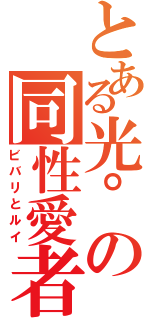 とある光。の同性愛者

ビバリとルイ